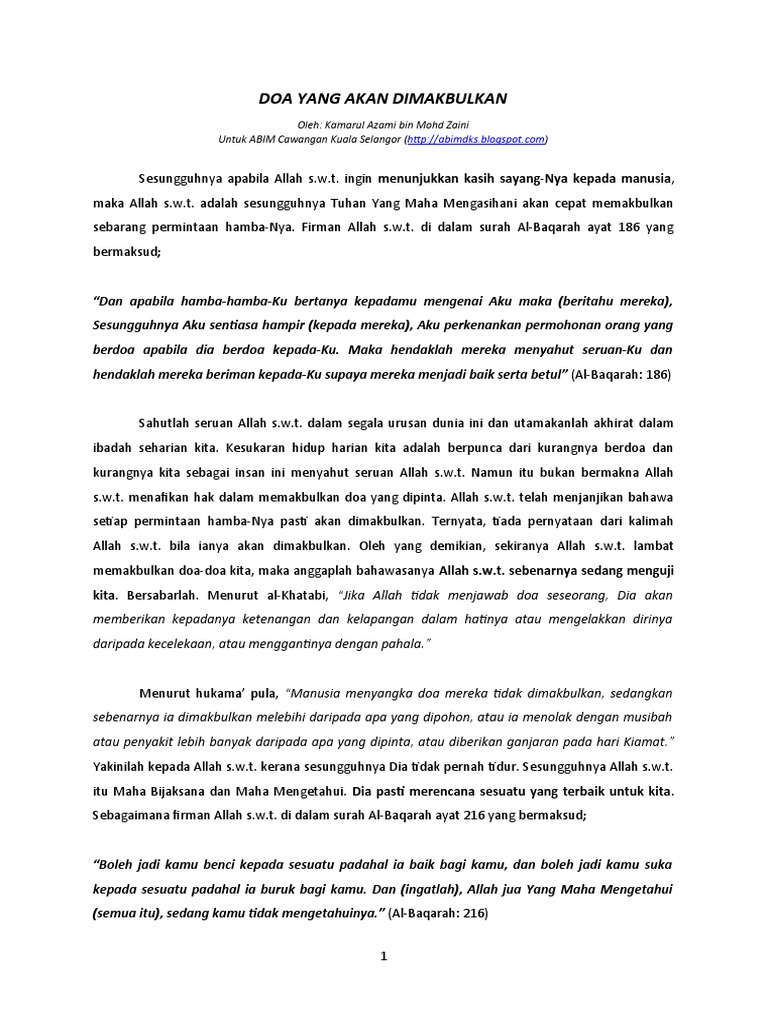 DOA YANG AKAN DIMAKBULKAN

Oleh: Kamarul Azami bin Mohd Zaini
Untuk ABIM Cawangan Kuala Selangor (http://abimdks.blogspot.com)

Sesungguhnya apabila Allah s.w.t. ingin menunjukkan kasih sayang-Nya kepada manusia, maka Allah s.w.t. adalah sesungguhnya Tuhan Yang Maha Mengasihani akan cepat memakbulkan sebarang permintaan hamba-Nya. Firman Allah s.w.t. di dalam surah Al-Baqarah ayat 186 yang bermaksud;

"Dan apabila hamba-hamba-Ku bertanya kepadamu mengenai Aku maka (beritahu mereka), Sesungguhnya Aku sentiasa hampir (kepada mereka), Aku perkenankan permohonan orang yang berdoa apabila dia berdoa kepada-Ku. Maka hendaklah mereka menyahut seruan-Ku dan hendaklah mereka beriman kepada-Ku supaya mereka menjadi baik serta betul" (Al-Baqarah: 186)

Sahutlah seruan Allah s.w.t. dalam segala urusan dunia ini dan utamakanlah akhirat dalam ibadah seharian kita. Kesukaran hidup harian kita adalah berpunca dari kurangnya berdoa dan kurangnya kita sebagai insan ini menyahut seruan Allah s.w.t. Namun itu bukan bermakna Allah s.w.t. menafikan hak dalam memakbulkan doa yang dipinta. Allah s.w.t. telah menjanjikan bahawa setiap permintaan hamba-Nya pasti akan dimakbulkan. Ternyata, tiada pernyataan dari kalimah Allah s.w.t. bila ianya akan dimakbulkan. Oleh yang demikian, sekiranya Allah s.w.t. lambat memakbulkan doa-doa kita, maka anggaplah bahawasanya Allah s.w.t. sebenarnya sedang menguji kita. Bersabarlah. Menurut al-Khatabi, "Jika Allah tidak menjawab doa seseorang, Dia akan memberikan kepadanya ketenangan dan kelapangan dalam hatinya atau mengelakkan dirinya daripada kecelekaan, atau menggantinya dengan pahala."

Menurut hukama' pula, "Manusia menyangka doa mereka tidak dimakbulkan, sedangkan sebenarnya ia dimakbulkan melebihi daripada apa yang dipohon, atau ia menolak dengan musibah atau penyakit lebih banyak daripada apa yang dipinta, atau diberikan ganjaran pada hari Kiamat." Yakinilah kepada Allah s.w.t. kerana sesungguhnya Dia tidak pernah tidur. Sesungguhnya Allah s.w.t. itu Maha Bijaksana dan Maha Mengetahui. Dia pasti merencana sesuatu yang terbaik untuk kita. Sebagaimana firman Allah s.w.t. di dalam surah Al-Baqarah ayat 216 yang bermaksud;

"Boleh jadi kamu benci kepada sesuatu padahal ia baik bagi kamu, dan boleh jadi kamu suka kepada sesuatu padahal ia buruk bagi kamu. Dan (ingatlah), Allah jua Yang Maha Mengetahui (semua itu), sedang kamu tidak mengetahuinya." (Al-Baqarah: 216)

1